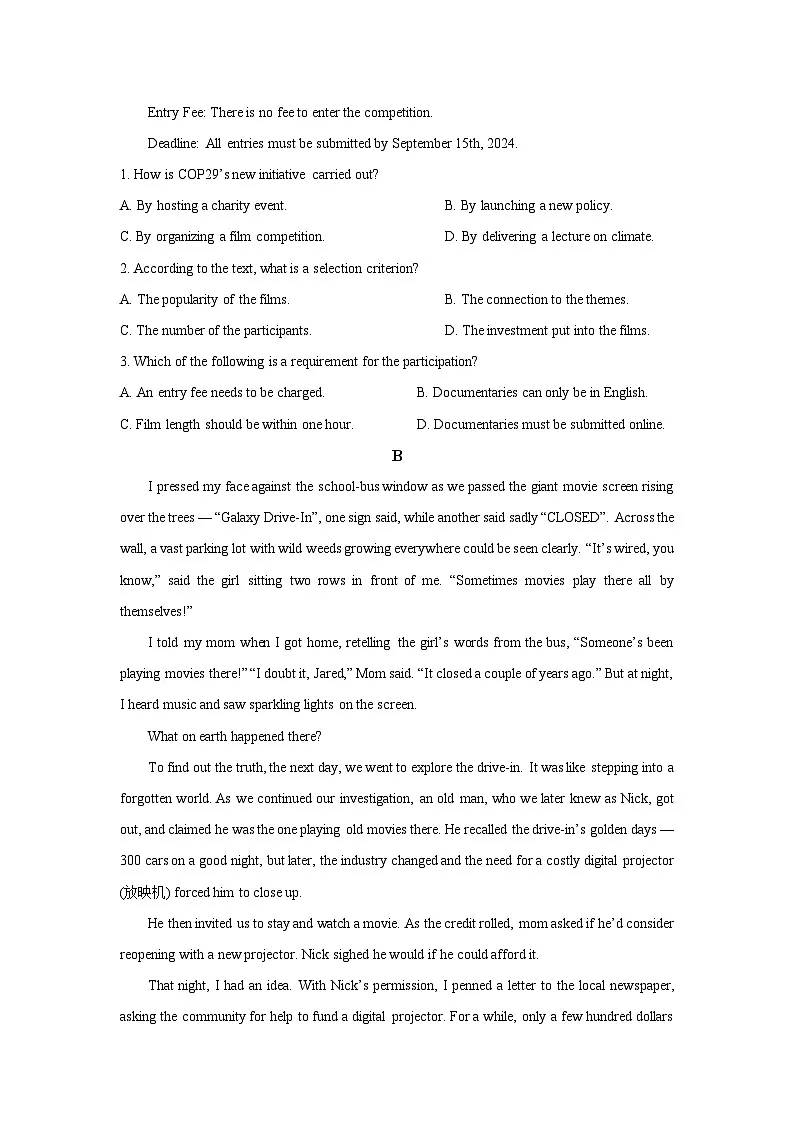 Entry Fee: There is no fee to enter the competition.

Deadline: All entries must be submitted by September 15th, 2024.

1. How is COP29's new initiative carried out?

A. By hosting a charity event.
B. By launching a new policy.
C. By organizing a film competition.
D. By delivering a lecture on climate.

2. According to the text, what is a selection criterion?

A. The popularity of the films.
B. The connection to the themes.
C. The number of the participants.
D. The investment put into the films.

3. Which of the following is a requirement for the participation?

A. An entry fee needs to be charged.
B. Documentaries can only be in English.
C. Film length should be within one hour.
D. Documentaries must be submitted online.

B

I pressed my face against the school-bus window as we passed the giant movie screen rising over the trees — "Galaxy Drive-In", one sign said, while another said sadly "CLOSED". Across the wall, a vast parking lot with wild weeds growing everywhere could be seen clearly. "It's wired, you know," said the girl sitting two rows in front of me. "Sometimes movies play there all by themselves!"

I told my mom when I got home, retelling the girl's words from the bus, "Someone's been playing movies there!" "I doubt it, Jared," Mom said. "It closed a couple of years ago." But at night, I heard music and saw sparkling lights on the screen.

What on earth happened there?

To find out the truth, the next day, we went to explore the drive-in. It was like stepping into a forgotten world. As we continued our investigation, an old man, who we later knew as Nick, got out, and claimed he was the one playing old movies there. He recalled the drive-in's golden days — 300 cars on a good night, but later, the industry changed and the need for a costly digital projector (放映机) forced him to close up.

He then invited us to stay and watch a movie. As the credit rolled, mom asked if he'd consider reopening with a new projector. Nick sighed he would if he could afford it.

That night, I had an idea. With Nick's permission, I penned a letter to the local newspaper, asking the community for help to fund a digital projector. For a while, only a few hundred dollars